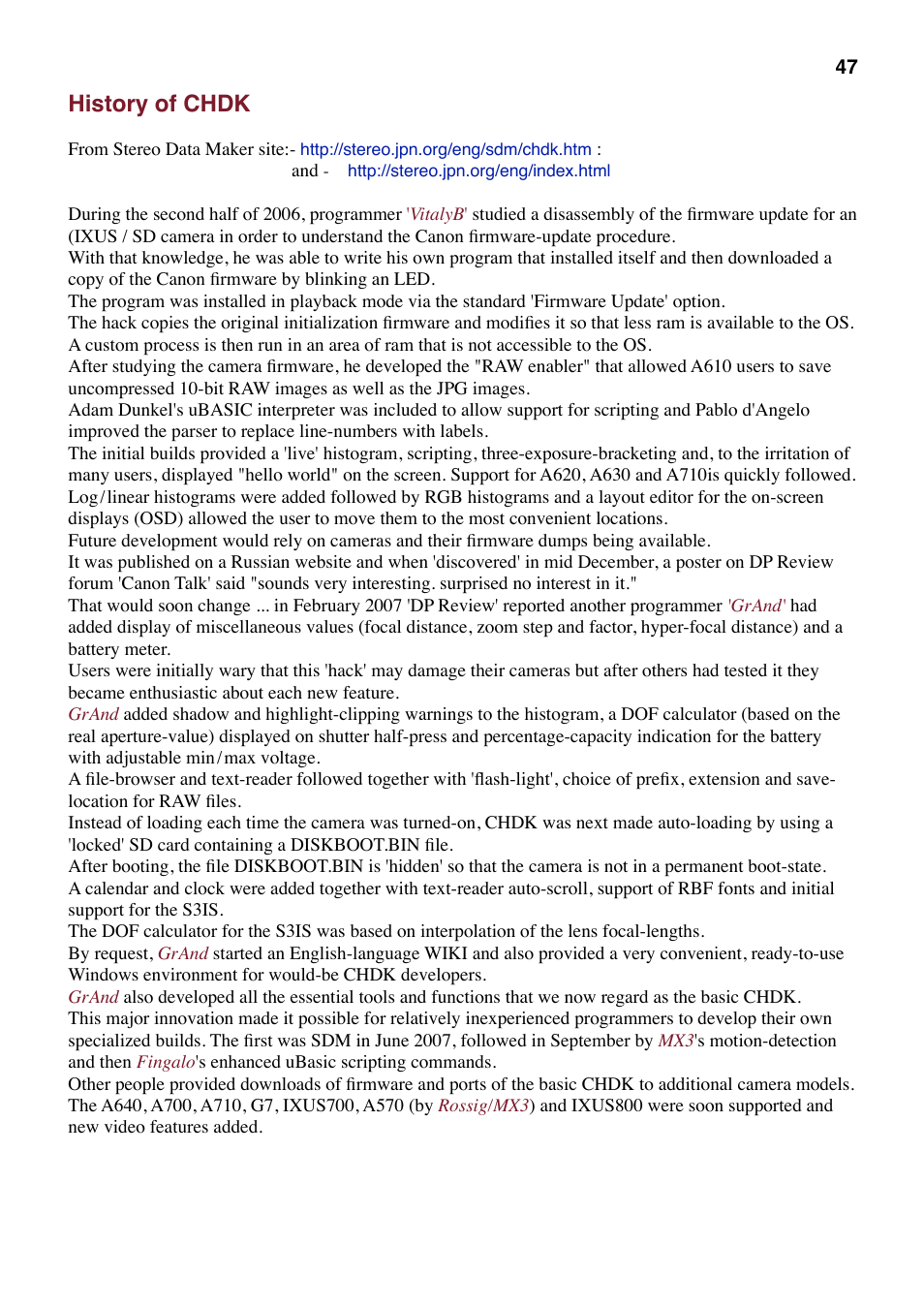 47

History of CHDK

From Stereo Data Maker site:- http://stereo.jpn.org/eng/sdm/chdk.htm :
and - http://stereo.jpn.org/eng/index.html

During the second half of 2006, programmer 'VitalyB' studied a disassembly of the firmware update for an (IXUS / SD camera in order to understand the Canon firmware-update procedure.
With that knowledge, he was able to write his own program that installed itself and then downloaded a copy of the Canon firmware by blinking an LED.
The program was installed in playback mode via the standard 'Firmware Update' option.
The hack copies the original initialization firmware and modifies it so that less ram is available to the OS.
A custom process is then run in an area of ram that is not accessible to the OS.
After studying the camera firmware, he developed the "RAW enabler" that allowed A610 users to save uncompressed 10-bit RAW images as well as the JPG images.
Adam Dunkel's uBASIC interpreter was included to allow support for scripting and Pablo d'Angelo improved the parser to replace line-numbers with labels.
The initial builds provided a 'live' histogram, scripting, three-exposure-bracketing and, to the irritation of many users, displayed "hello world" on the screen. Support for A620, A630 and A710is quickly followed.
Log/linear histograms were added followed by RGB histograms and a layout editor for the on-screen displays (OSD) allowed the user to move them to the most convenient locations.
Future development would rely on cameras and their firmware dumps being available.
It was published on a Russian website and when 'discovered' in mid December, a poster on DP Review forum 'Canon Talk' said "sounds very interesting. surprised no interest in it."
That would soon change ... in February 2007 'DP Review' reported another programmer 'GrAnd' had added display of miscellaneous values (focal distance, zoom step and factor, hyper-focal distance) and a battery meter.
Users were initially wary that this 'hack' may damage their cameras but after others had tested it they became enthusiastic about each new feature.
GrAnd added shadow and highlight-clipping warnings to the histogram, a DOF calculator (based on the real aperture-value) displayed on shutter half-press and percentage-capacity indication for the battery with adjustable min/max voltage.
A file-browser and text-reader followed together with 'flash-light', choice of prefix, extension and save-location for RAW files.
Instead of loading each time the camera was turned-on, CHDK was next made auto-loading by using a 'locked' SD card containing a DISKBOOT.BIN file.
After booting, the file DISKBOOT.BIN is 'hidden' so that the camera is not in a permanent boot-state.
A calendar and clock were added together with text-reader auto-scroll, support of RBF fonts and initial support for the S3IS.
The DOF calculator for the S3IS was based on interpolation of the lens focal-lengths.
By request, GrAnd started an English-language WIKI and also provided a very convenient, ready-to-use Windows environment for would-be CHDK developers.
GrAnd also developed all the essential tools and functions that we now regard as the basic CHDK.
This major innovation made it possible for relatively inexperienced programmers to develop their own specialized builds. The first was SDM in June 2007, followed in September by MX3's motion-detection and then Fingalo's enhanced uBasic scripting commands.
Other people provided downloads of firmware and ports of the basic CHDK to additional camera models.
The A640, A700, A710, G7, IXUS700, A570 (by Rossig/MX3) and IXUS800 were soon supported and new video features added.